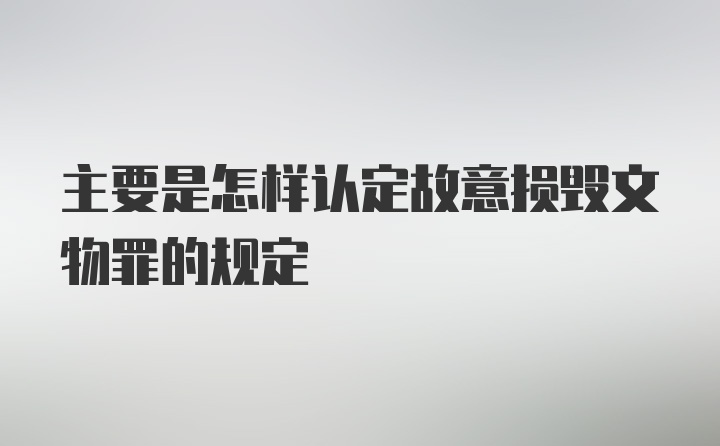 主要是怎样认定故意损毁文物罪的规定